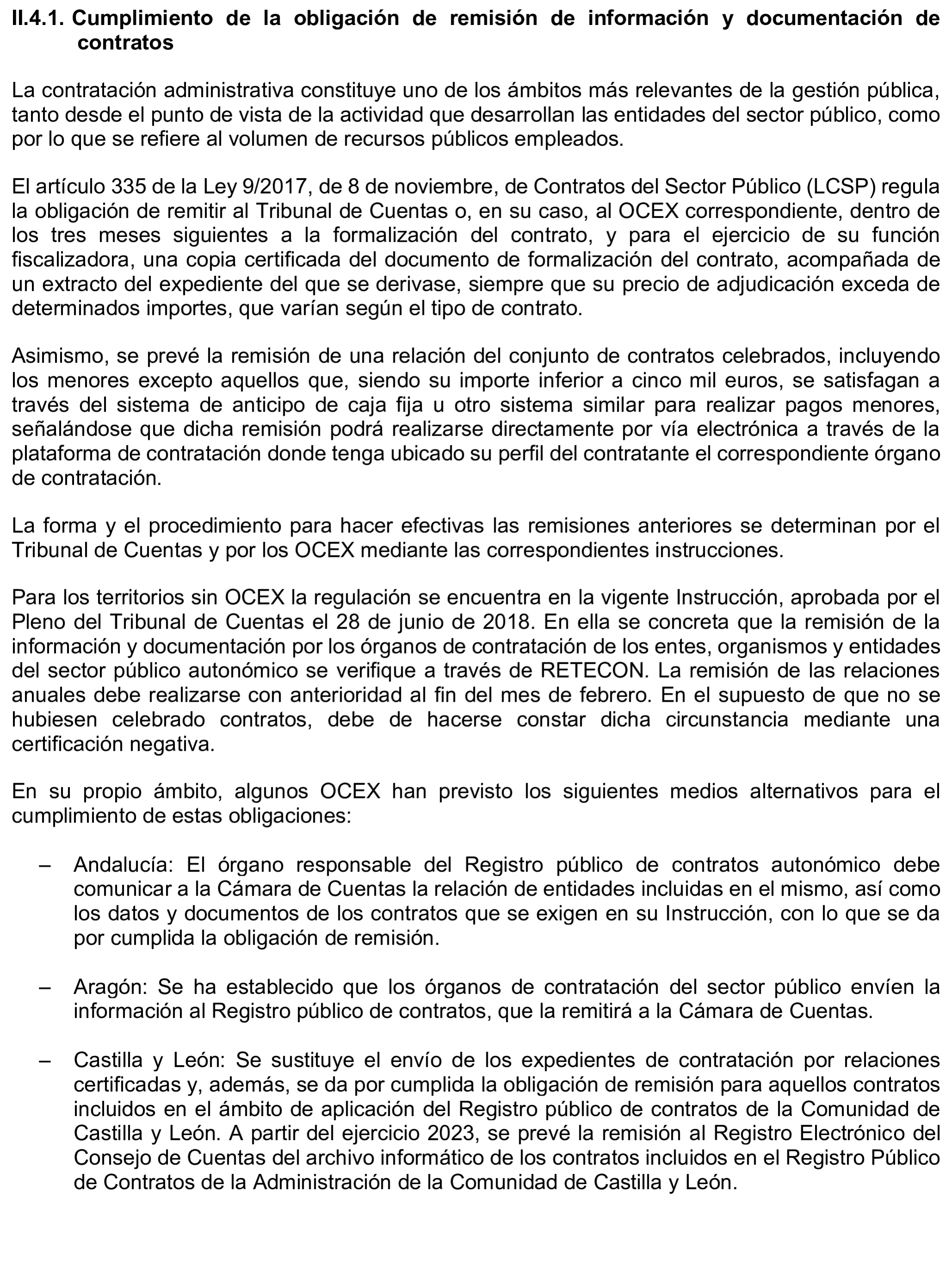 II.4.1. Cumplimiento de la obligación de remisión de información y documentación de contratos

La contratación administrativa constituye uno de los ámbitos más relevantes de la gestión pública, tanto desde el punto de vista de la actividad que desarrollan las entidades del sector público, como por lo que se refiere al volumen de recursos públicos empleados.

El artículo 335 de la Ley 9/2017, de 8 de noviembre, de Contratos del Sector Público (LCSP) regula la obligación de remitir al Tribunal de Cuentas o, en su caso, al OCEX correspondiente, dentro de los tres meses siguientes a la formalización del contrato, y para el ejercicio de su función fiscalizadora, una copia certificada del documento de formalización del contrato, acompañada de un extracto del expediente del que se derivase, siempre que su precio de adjudicación exceda de determinados importes, que varían según el tipo de contrato.

Asimismo, se prevé la remisión de una relación del conjunto de contratos celebrados, incluyendo los menores excepto aquellos que, siendo su importe inferior a cinco mil euros, se satisfagan a través del sistema de anticipo de caja fija u otro sistema similar para realizar pagos menores, señalándose que dicha remisión podrá realizarse directamente por vía electrónica a través de la plataforma de contratación donde tenga ubicado su perfil del contratante el correspondiente órgano de contratación.

La forma y el procedimiento para hacer efectivas las remisiones anteriores se determinan por el Tribunal de Cuentas y por los OCEX mediante las correspondientes instrucciones.

Para los territorios sin OCEX la regulación se encuentra en la vigente Instrucción, aprobada por el Pleno del Tribunal de Cuentas el 28 de junio de 2018. En ella se concreta que la remisión de la información y documentación por los órganos de contratación de los entes, organismos y entidades del sector público autonómico se verifique a través de RETECON. La remisión de las relaciones anuales debe realizarse con anterioridad al fin del mes de febrero. En el supuesto de que no se hubiesen celebrado contratos, debe de hacerse constar dicha circunstancia mediante una certificación negativa.

En su propio ámbito, algunos OCEX han previsto los siguientes medios alternativos para el cumplimiento de estas obligaciones:

– Andalucía: El órgano responsable del Registro público de contratos autonómico debe comunicar a la Cámara de Cuentas la relación de entidades incluidas en el mismo, así como los datos y documentos de los contratos que se exigen en su Instrucción, con lo que se da por cumplida la obligación de remisión.

– Aragón: Se ha establecido que los órganos de contratación del sector público envíen la información al Registro público de contratos, que la remitirá a la Cámara de Cuentas.

– Castilla y León: Se sustituye el envío de los expedientes de contratación por relaciones certificadas y, además, se da por cumplida la obligación de remisión para aquellos contratos incluidos en el ámbito de aplicación del Registro público de contratos de la Comunidad de Castilla y León. A partir del ejercicio 2023, se prevé la remisión al Registro Electrónico del Consejo de Cuentas del archivo informático de los contratos incluidos en el Registro Público de Contratos de la Administración de la Comunidad de Castilla y León.